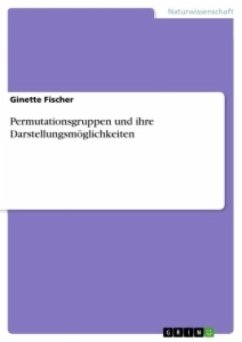 Naturwissenschaft

Ginette Fischer

Permutationsgruppen und ihre Darstellungsmöglichkeiten

GRIN